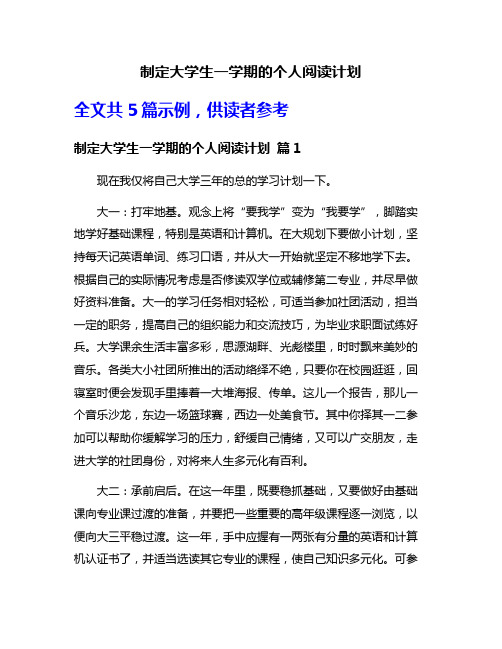 制定大学生一学期的个人阅读计划

全文共 5 篇示例，供读者参考

制定大学生一学期的个人阅读计划 篇 1

现在我仅将自己大学三年的总的学习计划一下。

大一：打牢地基。观念上将“要我学”变为“我要学”，脚踏实地学好基础课程，特别是英语和计算机。在大规划下要做小计划，坚持每天记英语单词、练习口语，并从大一开始就坚定不移地学下去。根据自己的实际情况考虑是否修读双学位或辅修第二专业，并尽早做好资料准备。大一的学习任务相对轻松，可适当参加社团活动，担当一定的职务，提高自己的组织能力和交流技巧，为毕业求职面试练好兵。大学课余生活丰富多彩，思源湖畔、光彪楼里，时时飘来美妙的音乐。各类大小社团所推出的活动络绎不绝，只要你在校园逛逛，回寝室时便会发现手里捧着一大堆海报、传单。这儿一个报告，那儿一个音乐沙龙，东边一场篮球赛，西边一处美食节。其中你择其一二参加可以帮助你缓解学习的压力，舒缓自己情绪，又可以广交朋友，走进大学的社团身份，对将来人生多元化有百利。

大二：承前启后。在这一年里，既要稳抓基础，又要做好由基础课向专业课过渡的准备，并要把一些重要的高年级课程逐一浏览，以便向大三平稳过渡。这一年，手中应握有一两张有分量的英语和计算机认证书了，并适当选读其它专业的课程，使自己知识多元化。可参